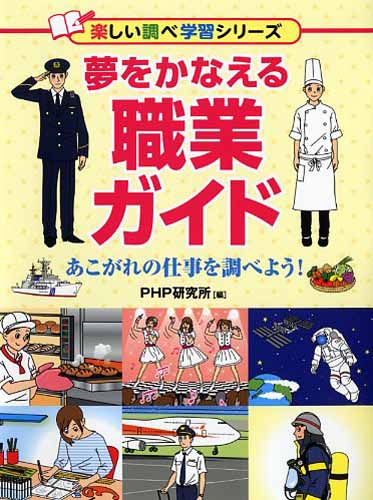 楽しい調べ学習シリーズ

夢をかなえる
職業
ガイド

あこがれの仕事を調べよう!

PHP研究所[編]